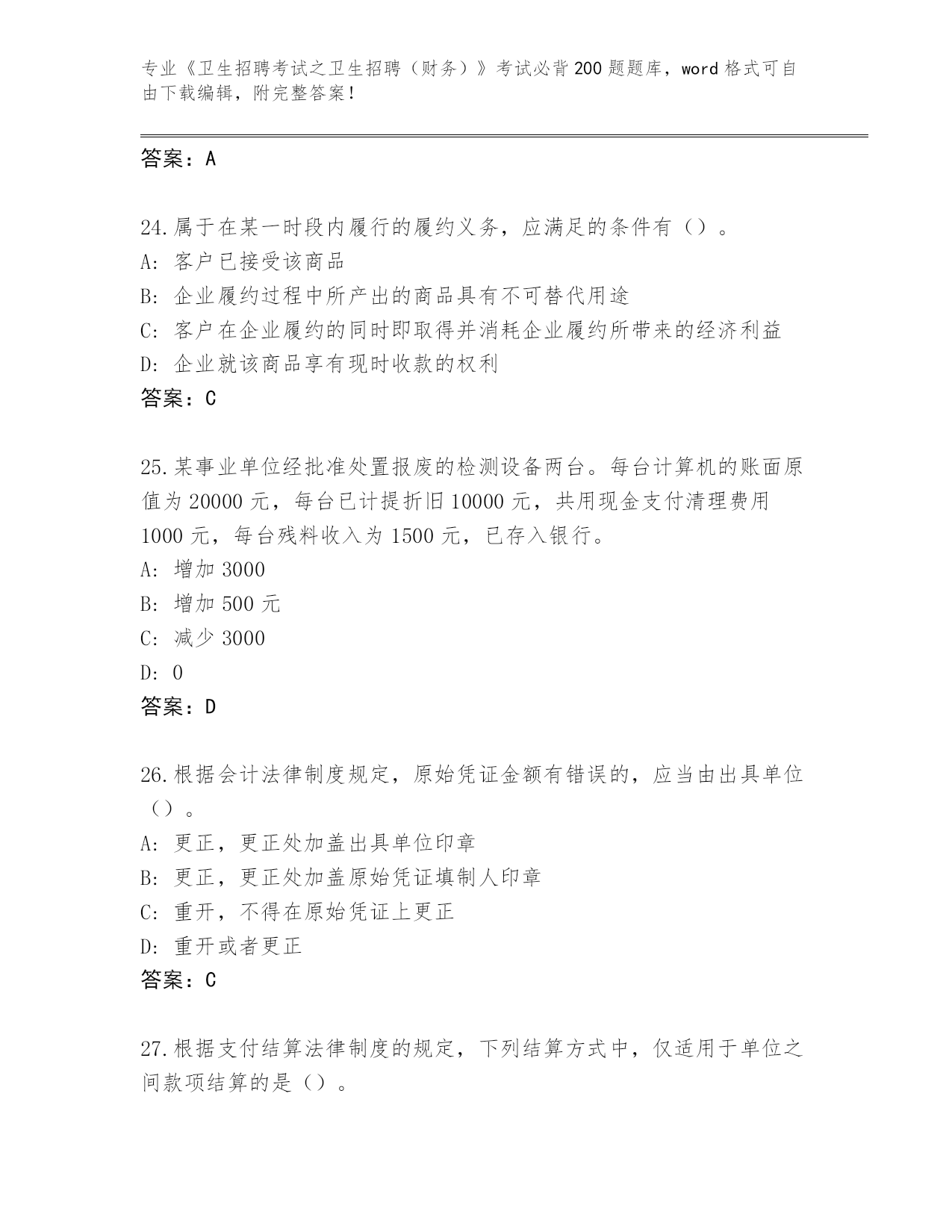 专业《卫生招聘考试之卫生招聘（财务）》考试必背200题题库，word格式可自由下载编辑，附完整答案！

答案：A

24.属于在某一时段内履行的履约义务，应满足的条件有（）。
A: 客户已接受该商品
B: 企业履约过程中所产出的商品具有不可替代用途
C: 客户在企业履约的同时即取得并消耗企业履约所带来的经济利益
D: 企业就该商品享有现时收款的权利
答案：C

25.某事业单位经批准处置报废的检测设备两台。每台计算机的账面原值为20000元，每台已计提折旧10000元，共用现金支付清理费用1000元，每台残料收入为1500元，已存入银行。
A: 增加3000
B: 增加500元
C: 减少3000
D: 0
答案：D

26.根据会计法律制度规定，原始凭证金额有错误的，应当由出具单位（）。
A: 更正，更正处加盖出具单位印章
B: 更正，更正处加盖原始凭证填制人印章
C: 重开，不得在原始凭证上更正
D: 重开或者更正
答案：C

27.根据支付结算法律制度的规定，下列结算方式中，仅适用于单位之间款项结算的是（）。